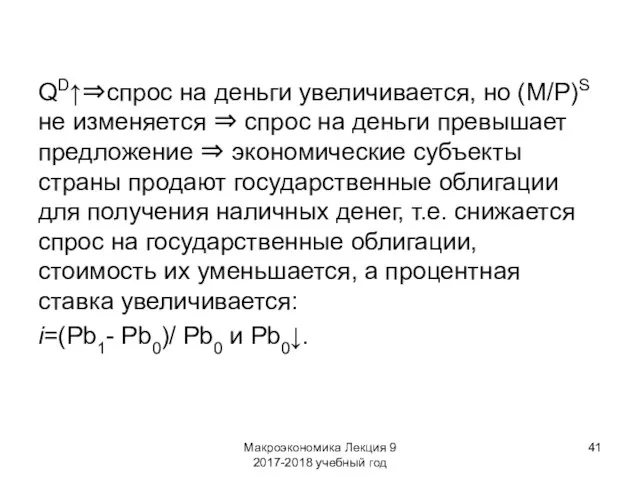 $Q^D\uparrow\Rightarrow$спрос на деньги увеличивается, но $(M/P)^S$ не изменяется $\Rightarrow$ спрос на деньги превышает предложение $\Rightarrow$ экономические субъекты страны продают государственные облигации для получения наличных денег, т.е. снижается спрос на государственные облигации, стоимость их уменьшается, а процентная ставка увеличивается:

$i=(Pb_1- Pb_0)/ Pb_0$ и $Pb_0\downarrow$.

Макроэкономика Лекция 9
2017-2018 учебный год

41